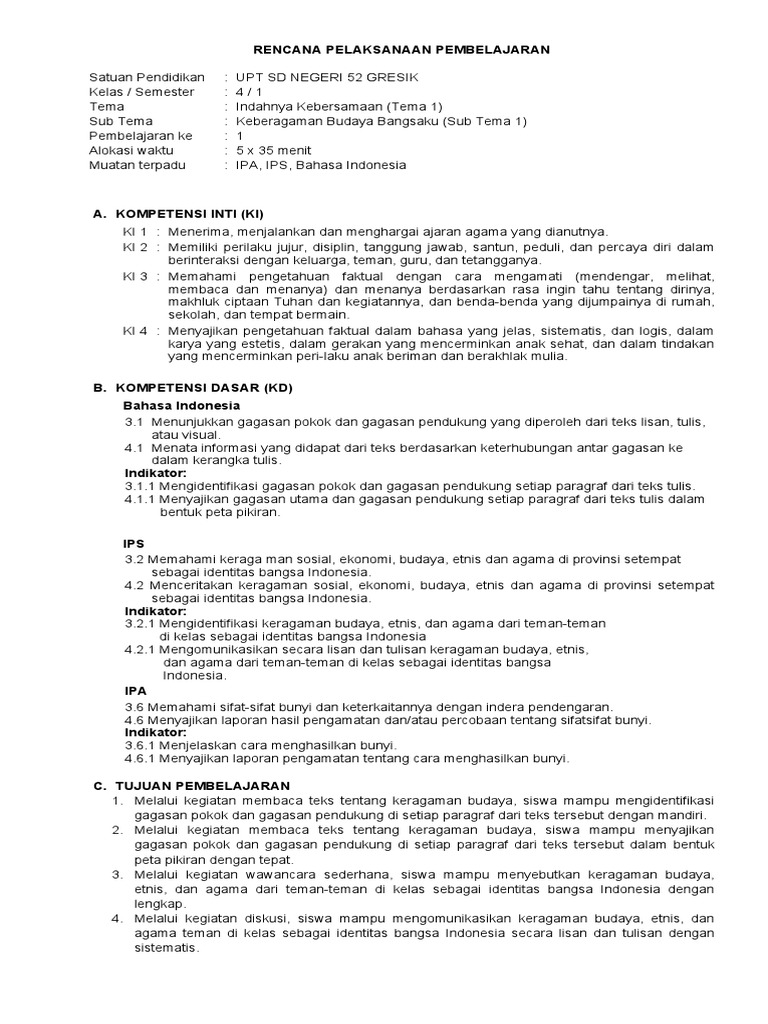 RENCANA PELAKSANAAN PEMBELAJARAN

Satuan Pendidikan : UPT SD NEGERI 52 GRESIK
Kelas / Semester : 4 / 1
Tema : Indahnya Kebersamaan (Tema 1)
Sub Tema : Keberagaman Budaya Bangsaku (Sub Tema 1)
Pembelajaran ke : 1
Alokasi waktu : 5 x 35 menit
Muatan terpadu : IPA, IPS, Bahasa Indonesia

A. KOMPETENSI INTI (KI)

KI 1 : Menerima, menjalankan dan menghargai ajaran agama yang dianutnya.
KI 2 : Memiliki perilaku jujur, disiplin, tanggung jawab, santun, peduli, dan percaya diri dalam berinteraksi dengan keluarga, teman, guru, dan tetangganya.
KI 3 : Memahami pengetahuan faktual dengan cara mengamati (mendengar, melihat, membaca dan menanya) dan menanya berdasarkan rasa ingin tahu tentang dirinya, makhluk ciptaan Tuhan dan kegiatannya, dan benda-benda yang dijumpainya di rumah, sekolah, dan tempat bermain.
KI 4 : Menyajikan pengetahuan faktual dalam bahasa yang jelas, sistematis, dan logis, dalam karya yang estetis, dalam gerakan yang mencerminkan anak sehat, dan dalam tindakan yang mencerminkan peri-laku anak beriman dan berakhlak mulia.

B. KOMPETENSI DASAR (KD)

Bahasa Indonesia
3.1 Menunjukkan gagasan pokok dan gagasan pendukung yang diperoleh dari teks lisan, tulis, atau visual.
4.1 Menata informasi yang didapat dari teks berdasarkan keterhubungan antar gagasan ke dalam kerangka tulis.
Indikator:
3.1.1 Mengidentifikasi gagasan pokok dan gagasan pendukung setiap paragraf dari teks tulis.
4.1.1 Menyajikan gagasan utama dan gagasan pendukung setiap paragraf dari teks tulis dalam bentuk peta pikiran.

IPS
3.2 Memahami keraga man sosial, ekonomi, budaya, etnis dan agama di provinsi setempat sebagai identitas bangsa Indonesia.
4.2 Menceritakan keragaman sosial, ekonomi, budaya, etnis dan agama di provinsi setempat sebagai identitas bangsa Indonesia.
Indikator:
3.2.1 Mengidentifikasi keragaman budaya, etnis, dan agama dari teman-teman di kelas sebagai identitas bangsa Indonesia
4.2.1 Mengomunikasikan secara lisan dan tulisan keragaman budaya, etnis, dan agama dari teman-teman di kelas sebagai identitas bangsa Indonesia.

IPA
3.6 Memahami sifat-sifat bunyi dan keterkaitannya dengan indera pendengaran.
4.6 Menyajikan laporan hasil pengamatan dan/atau percobaan tentang sifatsifat bunyi.
Indikator:
3.6.1 Menjelaskan cara menghasilkan bunyi.
4.6.1 Menyajikan laporan pengamatan tentang cara menghasilkan bunyi.

C. TUJUAN PEMBELAJARAN
1. Melalui kegiatan membaca teks tentang keragaman budaya, siswa mampu mengidentifikasi gagasan pokok dan gagasan pendukung di setiap paragraf dari teks tersebut dengan mandiri.
2. Melalui kegiatan membaca teks tentang keragaman budaya, siswa mampu menyajikan gagasan pokok dan gagasan pendukung di setiap paragraf dari teks tersebut dalam bentuk peta pikiran dengan tepat.
3. Melalui kegiatan wawancara sederhana, siswa mampu menyebutkan keragaman budaya, etnis, dan agama dari teman-teman di kelas sebagai identitas bangsa Indonesia dengan lengkap.
4. Melalui kegiatan diskusi, siswa mampu mengomunikasikan keragaman budaya, etnis, dan agama teman di kelas sebagai identitas bangsa Indonesia secara lisan dan tulisan dengan sistematis.